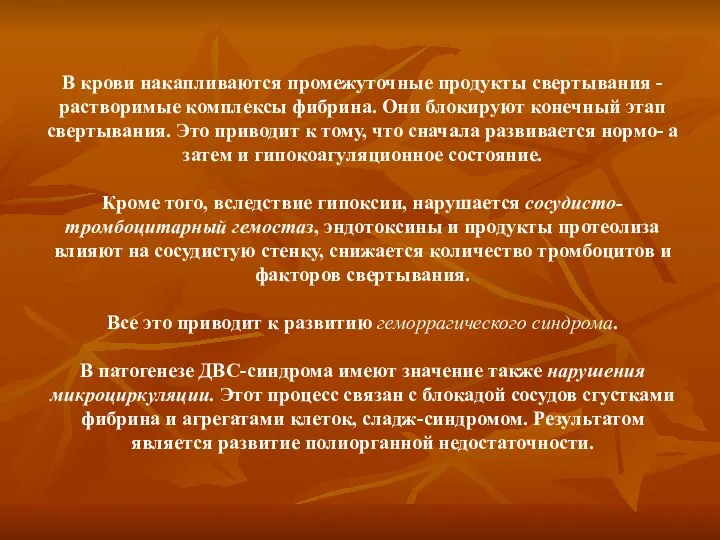 В крови накапливаются промежуточные продукты свертывания - растворимые комплексы фибрина. Они блокируют конечный этап свертывания. Это приводит к тому, что сначала развивается нормо- а затем и гипокоагуляционное состояние.

Кроме того, вследствие гипоксии, нарушается сосудисто-тромбоцитарный гемостаз, эндотоксины и продукты протеолиза влияют на сосудистую стенку, снижается количество тромбоцитов и факторов свертывания.

Все это приводит к развитию геморрагического синдрома.

В патогенезе ДВС-синдрома имеют значение также нарушения микроциркуляции. Этот процесс связан с блокадой сосудов сгустками фибрина и агрегатами клеток, сладж-синдромом. Результатом является развитие полиорганной недостаточности.